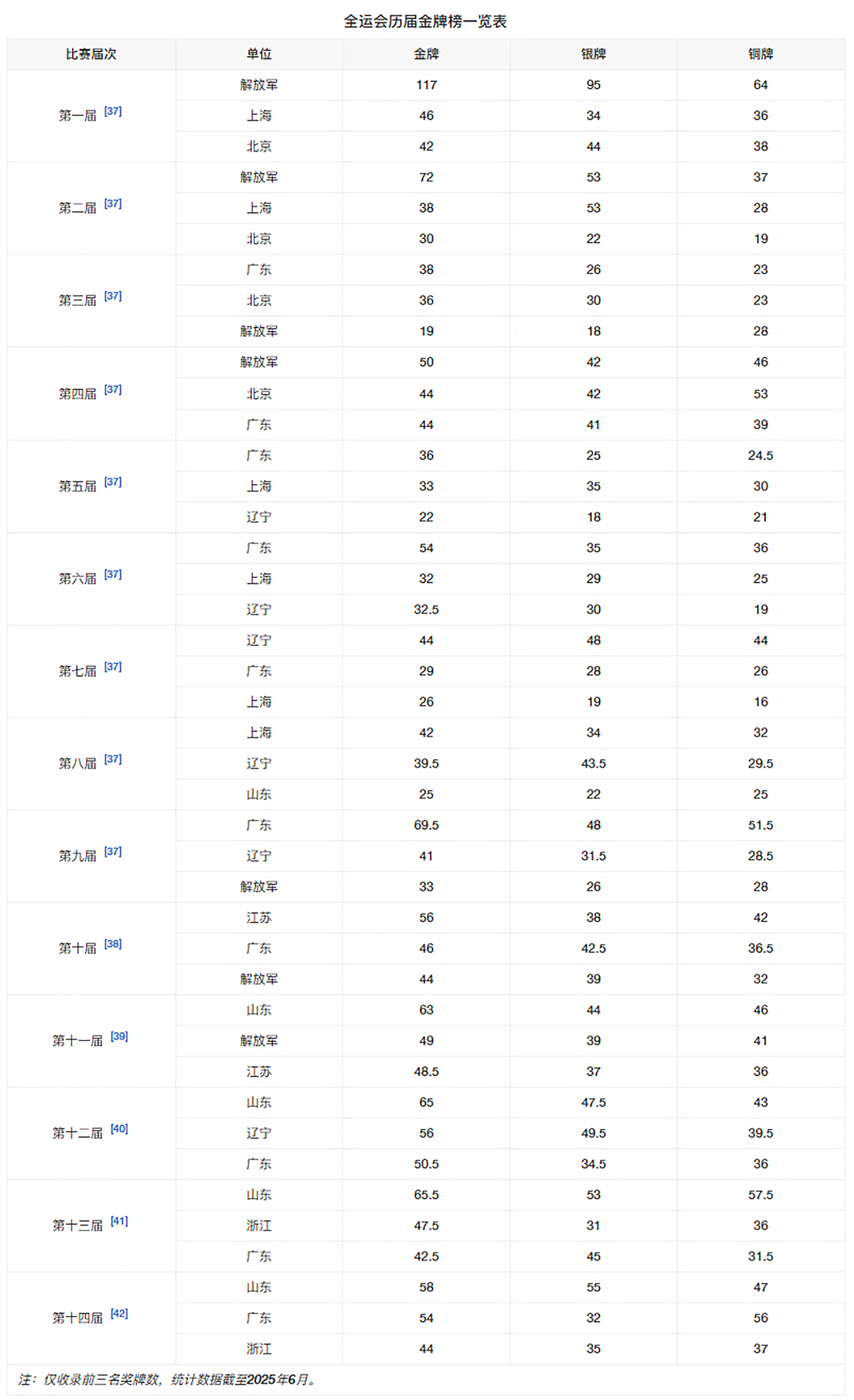 全运会历届金牌榜一览表

| 比赛届次 | 单位 | 金牌 | 银牌 | 铜牌 |
|---|---|---|---|---|
| 第一届 [37] | 解放军 | 117 | 95 | 64 |
| | 上海 | 46 | 34 | 36 |
| | 北京 | 42 | 44 | 38 |
| 第二届 [37] | 解放军 | 72 | 53 | 37 |
| | 上海 | 38 | 53 | 28 |
| | 北京 | 30 | 22 | 19 |
| 第三届 [37] | 广东 | 38 | 26 | 23 |
| | 北京 | 36 | 30 | 23 |
| | 解放军 | 19 | 18 | 28 |
| 第四届 [37] | 解放军 | 50 | 42 | 46 |
| | 北京 | 44 | 42 | 53 |
| | 广东 | 44 | 41 | 39 |
| 第五届 [37] | 广东 | 36 | 25 | 24.5 |
| | 上海 | 33 | 35 | 30 |
| | 辽宁 | 22 | 18 | 21 |
| 第六届 [37] | 广东 | 54 | 35 | 36 |
| | 上海 | 32 | 29 | 25 |
| | 辽宁 | 32.5 | 30 | 19 |
| 第七届 [37] | 辽宁 | 44 | 48 | 44 |
| | 广东 | 29 | 28 | 26 |
| | 上海 | 26 | 19 | 16 |
| 第八届 [37] | 上海 | 42 | 34 | 32 |
| | 辽宁 | 39.5 | 43.5 | 29.5 |
| | 山东 | 25 | 22 | 25 |
| 第九届 [37] | 广东 | 69.5 | 48 | 51.5 |
| | 辽宁 | 41 | 31.5 | 28.5 |
| | 解放军 | 33 | 26 | 28 |
| 第十届 [38] | 江苏 | 56 | 38 | 42 |
| | 广东 | 46 | 42.5 | 36.5 |
| | 解放军 | 44 | 39 | 32 |
| 第十一届 [39] | 山东 | 63 | 44 | 46 |
| | 解放军 | 49 | 39 | 41 |
| | 江苏 | 48.5 | 37 | 36 |
| 第十二届 [40] | 山东 | 65 | 47.5 | 43 |
| | 辽宁 | 56 | 49.5 | 39.5 |
| | 广东 | 50.5 | 34.5 | 36 |
| 第十三届 [41] | 山东 | 65.5 | 53 | 57.5 |
| | 浙江 | 47.5 | 31 | 36 |
| | 广东 | 42.5 | 45 | 31.5 |
| 第十四届 [42] | 山东 | 58 | 55 | 47 |
| | 广东 | 54 | 32 | 56 |
| | 浙江 | 44 | 35 | 37 |

注：仅收录前三名奖牌数，统计数据截至2025年6月。